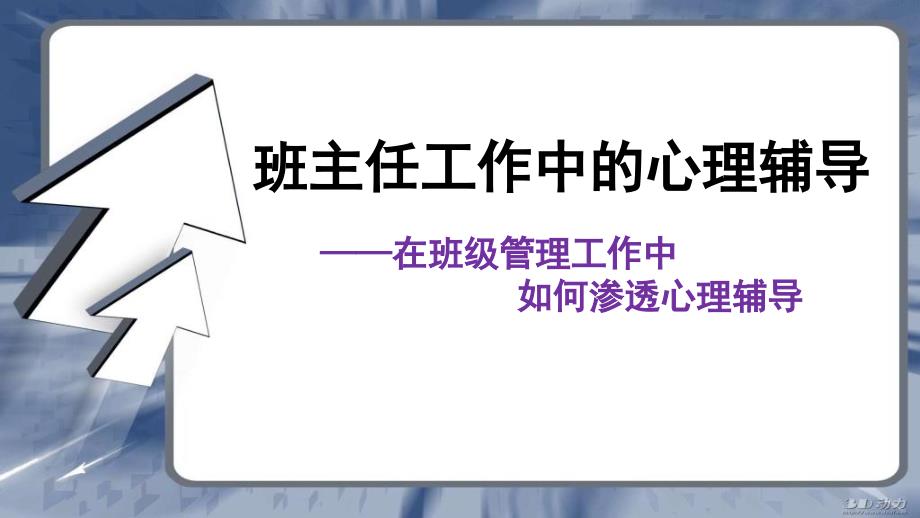 班主任工作中的心理辅导

——在班级管理工作中
如何渗透心理辅导

动力